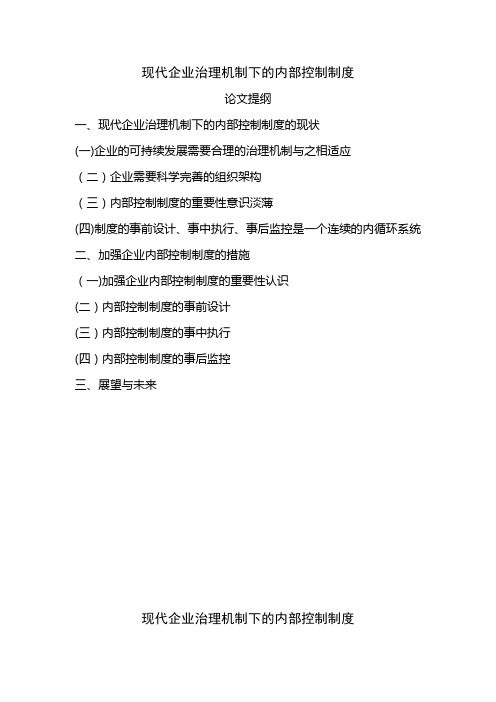 现代企业治理机制下的内部控制制度

论文提纲

一、现代企业治理机制下的内部控制制度的现状

(一)企业的可持续发展需要合理的治理机制与之相适应

（二）企业需要科学完善的组织架构

（三）内部控制制度的重要性意识淡薄

(四)制度的事前设计、事中执行、事后监控是一个连续的内循环系统

二、加强企业内部控制制度的措施

（一)加强企业内部控制制度的重要性认识

(二）内部控制制度的事前设计

(三）内部控制制度的事中执行

(四）内部控制制度的事后监控

三、展望与未来

现代企业治理机制下的内部控制制度